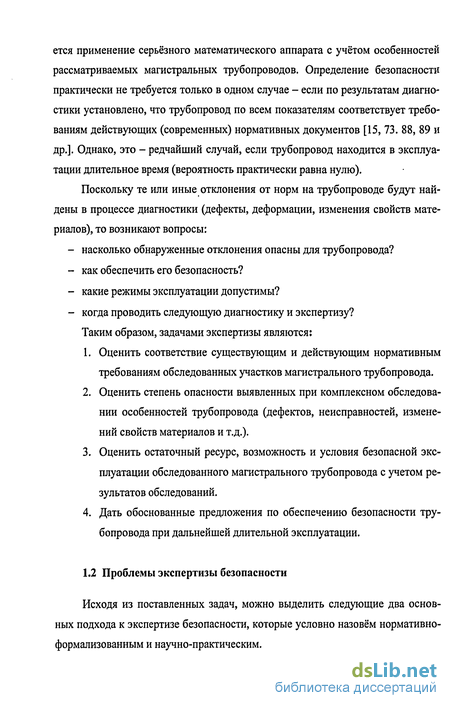 ется применение серьёзного математического аппарата с учётом особенностей рассматриваемых магистральных трубопроводов. Определение безопасности практически не требуется только в одном случае – если по результатам диагностики установлено, что трубопровод по всем показателям соответствует требованиям действующих (современных) нормативных документов [15, 73. 88, 89 и др.]. Однако, это – редчайший случай, если трубопровод находится в эксплуатации длительное время (вероятность практически равна нулю).

Поскольку те или иные отклонения от норм на трубопроводе будут найдены в процессе диагностики (дефекты, деформации, изменения свойств материалов), то возникают вопросы:

– насколько обнаруженные отклонения опасны для трубопровода?

– как обеспечить его безопасность?

– какие режимы эксплуатации допустимы?

– когда проводить следующую диагностику и экспертизу?

Таким образом, задачами экспертизы являются:

1. Оценить соответствие существующим и действующим нормативным требованиям обследованных участков магистрального трубопровода.

2. Оценить степень опасности выявленных при комплексном обследовании особенностей трубопровода (дефектов, неисправностей, изменений свойств материалов и т.д.).

3. Оценить остаточный ресурс, возможность и условия безопасной эксплуатации обследованного магистрального трубопровода с учетом результатов обследований.

4. Дать обоснованные предложения по обеспечению безопасности трубопровода при дальнейшей длительной эксплуатации.

1.2 Проблемы экспертизы безопасности

Исходя из поставленных задач, можно выделить следующие два основных подхода к экспертизе безопасности, которые условно назовём нормативно-формализованным и научно-практическим.

dsLib.net
библиотека диссертаций